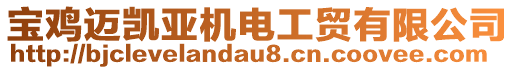 宝鸡迈凯亚机电工贸有限公司
http://bjclevelandau8.cn.coovee.com